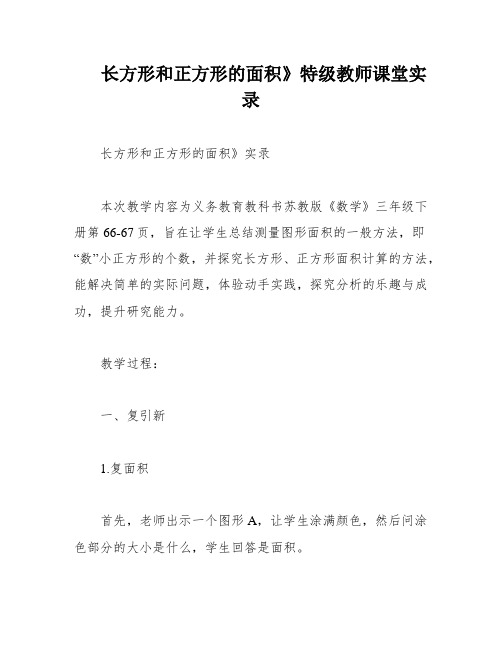 长方形和正方形的面积》特级教师课堂实录

长方形和正方形的面积》实录

本次教学内容为义务教育教科书苏教版《数学》三年级下册第 66-67 页，旨在让学生总结测量图形面积的一般方法，即“数”小正方形的个数，并探究长方形、正方形面积计算的方法，能解决简单的实际问题，体验动手实践，探究分析的乐趣与成功，提升研究能力。

教学过程：

一、复引新

1.复面积

首先，老师出示一个图形 A，让学生涂满颜色，然后问涂色部分的大小是什么，学生回答是面积。